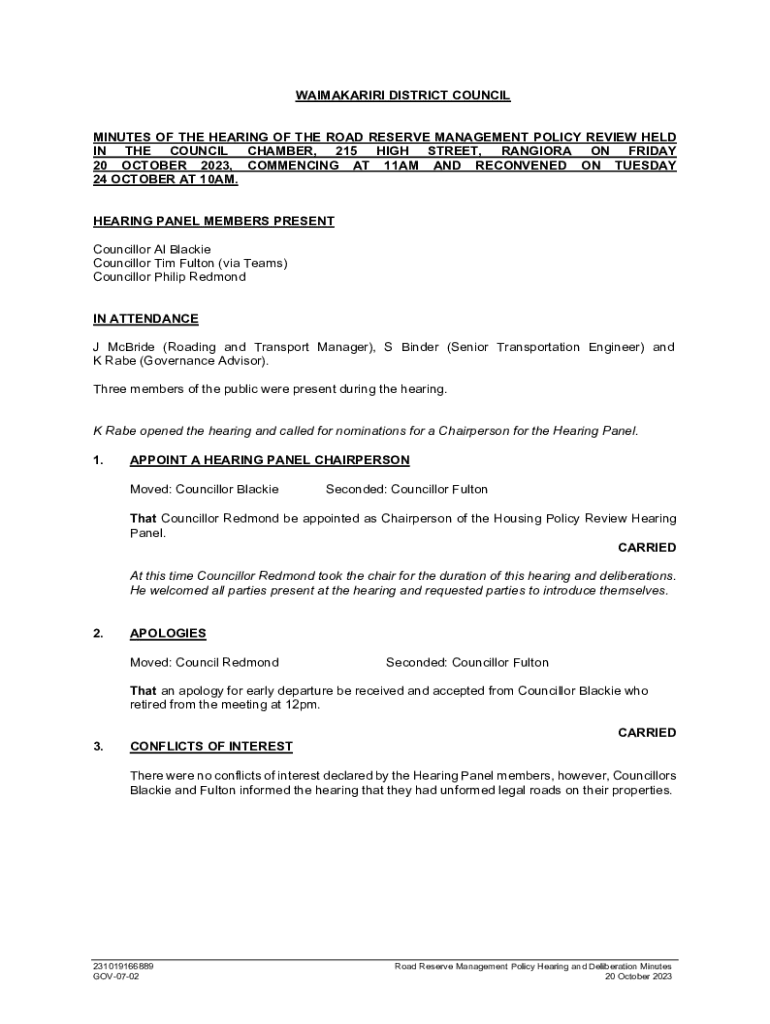 WAIMAKARIRI DISTRICT COUNCIL

MINUTES OF THE HEARING OF THE ROAD RESERVE MANAGEMENT POLICY REVIEW HELD IN THE COUNCIL CHAMBER, 215 HIGH STREET, RANGIORA ON FRIDAY 20 OCTOBER 2023, COMMENCING AT 11AM AND RECONVENED ON TUESDAY 24 OCTOBER AT 10AM.

HEARING PANEL MEMBERS PRESENT

Councillor Al Blackie
Councillor Tim Fulton (via Teams)
Councillor Philip Redmond

IN ATTENDANCE

J McBride (Roading and Transport Manager), S Binder (Senior Transportation Engineer) and K Rabe (Governance Advisor).

Three members of the public were present during the hearing.

K Rabe opened the hearing and called for nominations for a Chairperson for the Hearing Panel.

1. APPOINT A HEARING PANEL CHAIRPERSON

Moved: Councillor Blackie Seconded: Councillor Fulton

That Councillor Redmond be appointed as Chairperson of the Housing Policy Review Hearing Panel.

CARRIED

At this time Councillor Redmond took the chair for the duration of this hearing and deliberations. He welcomed all parties present at the hearing and requested parties to introduce themselves.

2. APOLOGIES

Moved: Council Redmond Seconded: Councillor Fulton

That an apology for early departure be received and accepted from Councillor Blackie who retired from the meeting at 12pm.

CARRIED

3. CONFLICTS OF INTEREST

There were no conflicts of interest declared by the Hearing Panel members, however, Councillors Blackie and Fulton informed the hearing that they had unformed legal roads on their properties.

231019166889
GOV-07-02

Road Reserve Management Policy Hearing and Deliberation Minutes
20 October 2023